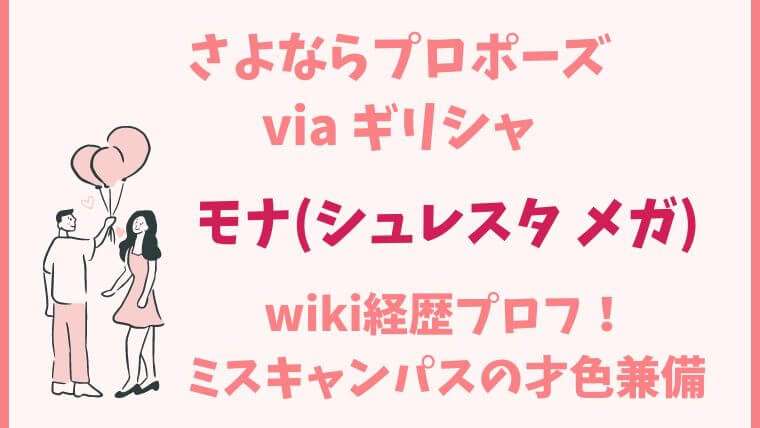 さよならプロポーズ via ギリシャ

モナ(シュレスタ メガ)

wiki経歴プロフ！
ミスキャンパスの才色兼備